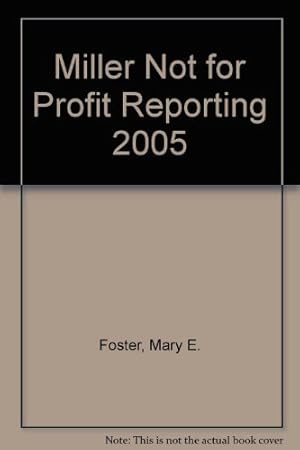 Miller Not for Profit Reporting 2005

Foster, Mary E.

Note: This is not the actual book cover